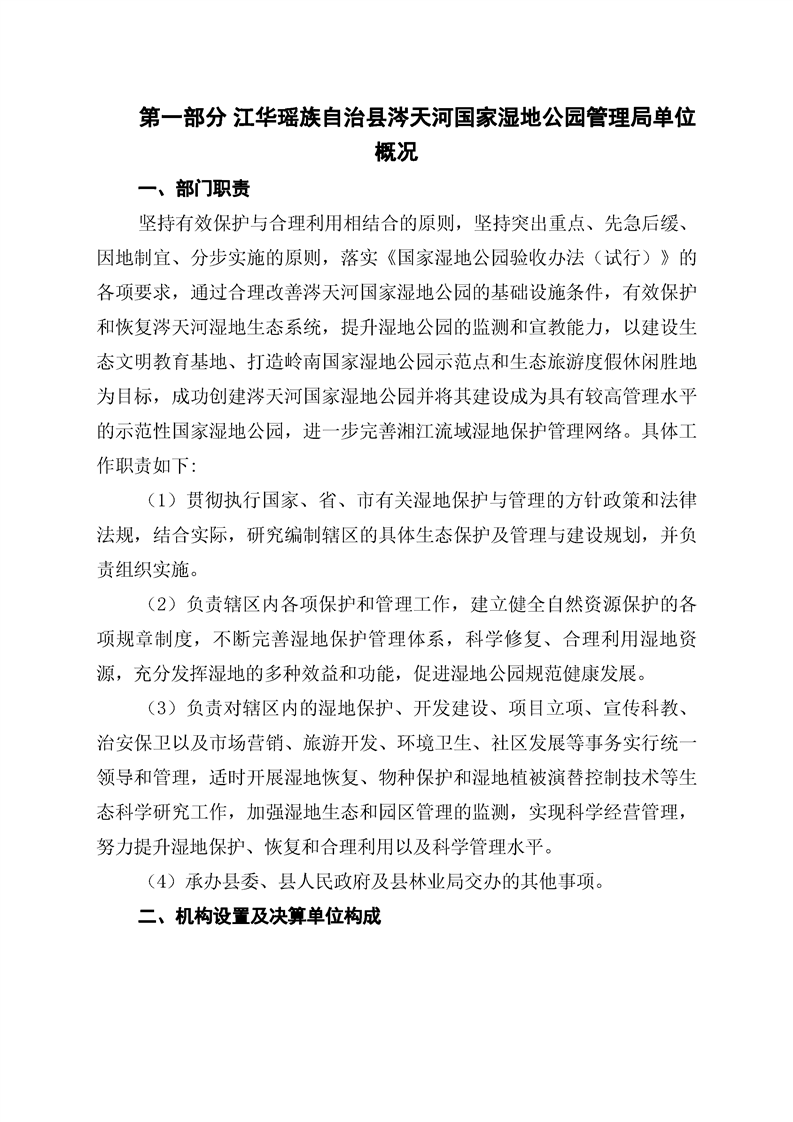 第一部分 江华瑶族自治县涔天河国家湿地公园管理局单位概况

一、部门职责

坚持有效保护与合理利用相结合的原则，坚持突出重点、先急后缓、因地制宜、分步实施的原则，落实《国家湿地公园验收办法（试行）》的各项要求，通过合理改善涔天河国家湿地公园的基础设施条件，有效保护和恢复涔天河湿地生态系统，提升湿地公园的监测和宣教能力，以建设生态文明教育基地、打造岭南国家湿地公园示范点和生态旅游度假休闲胜地为目标，成功创建涔天河国家湿地公园并将其建设成为具有较高管理水平的示范性国家湿地公园，进一步完善湘江流域湿地保护管理网络。具体工作职责如下:

（1）贯彻执行国家、省、市有关湿地保护与管理的方针政策和法律法规，结合实际，研究编制辖区的具体生态保护及管理与建设规划，并负责组织实施。

（2）负责辖区内各项保护和管理工作，建立健全自然资源保护的各项规章制度，不断完善湿地保护管理体系，科学修复、合理利用湿地资源，充分发挥湿地的多种效益和功能，促进湿地公园规范健康发展。

（3）负责对辖区内的湿地保护、开发建设、项目立项、宣传科教、治安保卫以及市场营销、旅游开发、环境卫生、社区发展等事务实行统一领导和管理，适时开展湿地恢复、物种保护和湿地植被演替控制技术等生态科学研究工作，加强湿地生态和园区管理的监测，实现科学经营管理，努力提升湿地保护、恢复和合理利用以及科学管理水平。

（4）承办县委、县人民政府及县林业局交办的其他事项。

二、机构设置及决算单位构成